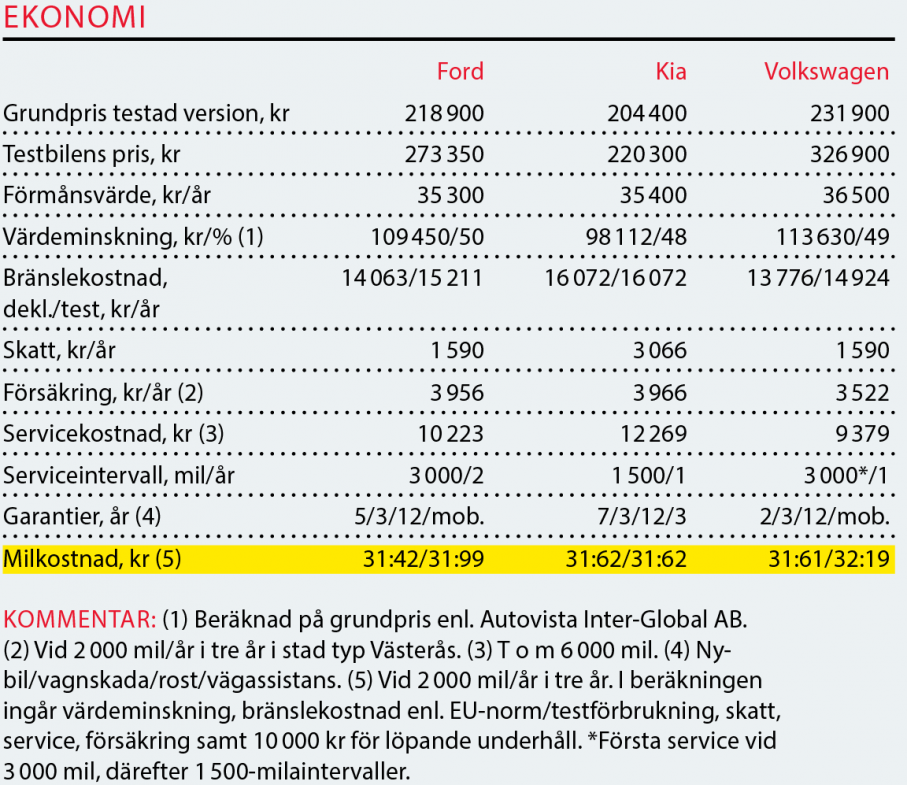 EKONOMI

| | Ford | Kia | Volkswagen |
|---|---|---|---|
| Grundpris testad version, kr | 218 900 | 204 400 | 231 900 |
| Testbilens pris, kr | 273 350 | 220 300 | 326 900 |
| Förmånsvärde, kr/år | 35 300 | 35 400 | 36 500 |
| Värdeminskning, kr/% (1) | 109 450/50 | 98 112/48 | 113 630/49 |
| Bränslekostnad, dekl./test, kr/år | 14 063/15 211 | 16 072/16 072 | 13 776/14 924 |
| Skatt, kr/år | 1 590 | 3 066 | 1 590 |
| Försäkring, kr/år (2) | 3 956 | 3 966 | 3 522 |
| Servicekostnad, kr (3) | 10 223 | 12 269 | 9 379 |
| Serviceintervall, mil/år | 3 000/2 | 1 500/1 | 3 000*/1 |
| Garantier, år (4) | 5/3/12/mob. | 7/3/12/3 | 2/3/12/mob. |
| Milkostnad, kr (5) | 31:42/31:99 | 31:62/31:62 | 31:61/32:19 |

KOMMENTAR: (1) Beräknad på grundpris enl. Autovista Inter-Global AB. (2) Vid 2 000 mil/år i tre år i stad typ Västerås. (3) T o m 6 000 mil. (4) Nybil/vagnskada/rost/vägassistans. (5) Vid 2 000 mil/år i tre år. I beräkningen ingår värdeminskning, bränslekostnad enl. EU-norm/testförbrukning, skatt, service, försäkring samt 10 000 kr för löpande underhåll. *Första service vid 3 000 mil, därefter 1 500-milaintervaller.